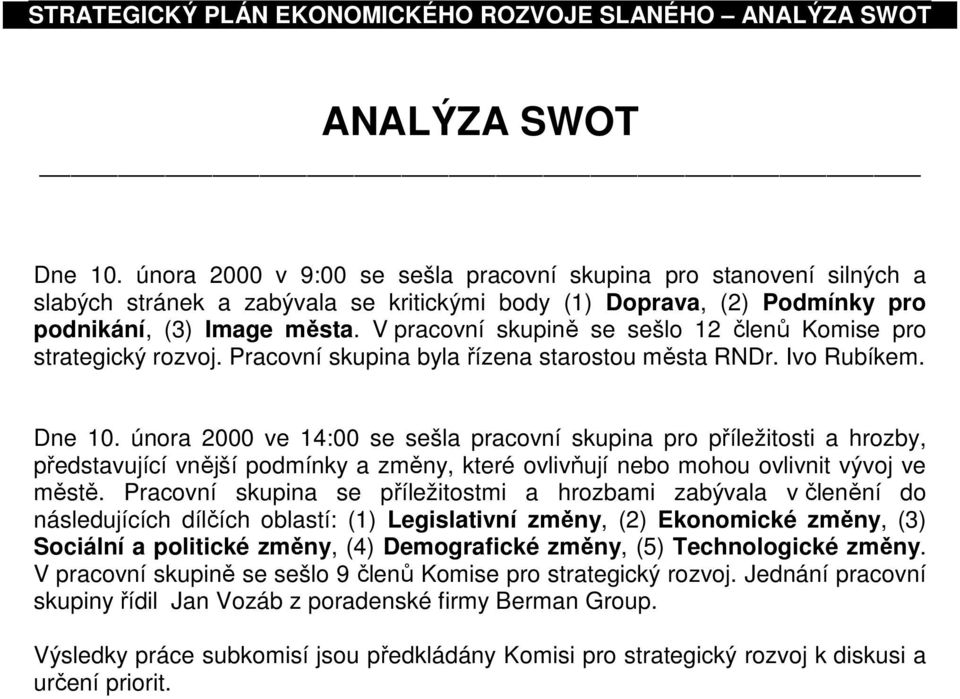 STRATEGICKÝ PLÁN EKONOMICKÉHO ROZVOJE SLANÉHO – ANALÝZA SWOT

ANALÝZA SWOT

Dne 10. února 2000 v 9:00 se sešla pracovní skupina pro stanovení silných a slabých stránek a zabývala se kritickými body (1) Doprava, (2) Podmínky pro podnikání, (3) Image města. V pracovní skupině se sešlo 12 členů Komise pro strategický rozvoj. Pracovní skupina byla řízena starostou města RNDr. Ivo Rubíkem.

Dne 10. února 2000 ve 14:00 se sešla pracovní skupina pro příležitosti a hrozby, představující vnější podmínky a změny, které ovlivňují nebo mohou ovlivnit vývoj ve městě. Pracovní skupina se příležitostmi a hrozbami zabývala v členění do následujících dílčích oblastí: (1) Legislativní změny, (2) Ekonomické změny, (3) Sociální a politické změny, (4) Demografické změny, (5) Technologické změny. V pracovní skupině se sešlo 9 členů Komise pro strategický rozvoj. Jednání pracovní skupiny řídil Jan Vozáb z poradenské firmy Berman Group.

Výsledky práce subkomisí jsou předkládány Komisi pro strategický rozvoj k diskusi a určení priorit.